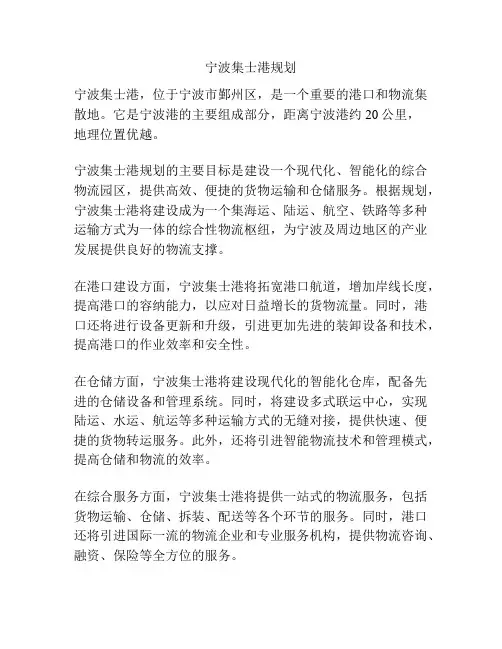 宁波集士港规划

宁波集士港，位于宁波市鄞州区，是一个重要的港口和物流集散地。它是宁波港的主要组成部分，距离宁波港约 20 公里，地理位置优越。

宁波集士港规划的主要目标是建设一个现代化、智能化的综合物流园区，提供高效、便捷的货物运输和仓储服务。根据规划，宁波集士港将建设成为一个集海运、陆运、航空、铁路等多种运输方式为一体的综合性物流枢纽，为宁波及周边地区的产业发展提供良好的物流支撑。

在港口建设方面，宁波集士港将拓宽港口航道，增加岸线长度，提高港口的容纳能力，以应对日益增长的货物流量。同时，港口还将进行设备更新和升级，引进更加先进的装卸设备和技术，提高港口的作业效率和安全性。

在仓储方面，宁波集士港将建设现代化的智能化仓库，配备先进的仓储设备和管理系统。同时，将建设多式联运中心，实现陆运、水运、航运等多种运输方式的无缝对接，提供快速、便捷的货物转运服务。此外，还将引进智能物流技术和管理模式，提高仓储和物流的效率。

在综合服务方面，宁波集士港将提供一站式的物流服务，包括货物运输、仓储、拆装、配送等各个环节的服务。同时，港口还将引进国际一流的物流企业和专业服务机构，提供物流咨询、融资、保险等全方位的服务。